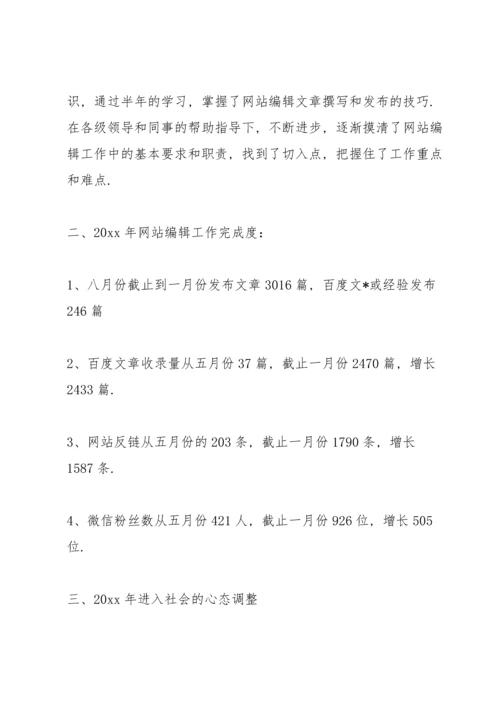 识，通过半年的学习，掌握了网站编辑文章撰写和发布的技巧.在各级领导和同事的帮助指导下，不断进步，逐渐摸清了网站编辑工作中的基本要求和职责，找到了切入点，把握住了工作重点和难点.

二、20xx 年网站编辑工作完成度：

1、八月份截止到一月份发布文章 3016 篇，百度文*或经验发布 246 篇

2、百度文章收录量从五月份 37 篇，截止一月份 2470 篇，增长 2433 篇.

3、网站反链从五月份的 203 条，截止一月份 1790 条，增长 1587 条.

4、微信粉丝数从五月份 421 人，截止一月份 926 位，增长 505 位.

三、20xx 年进入社会的心态调整